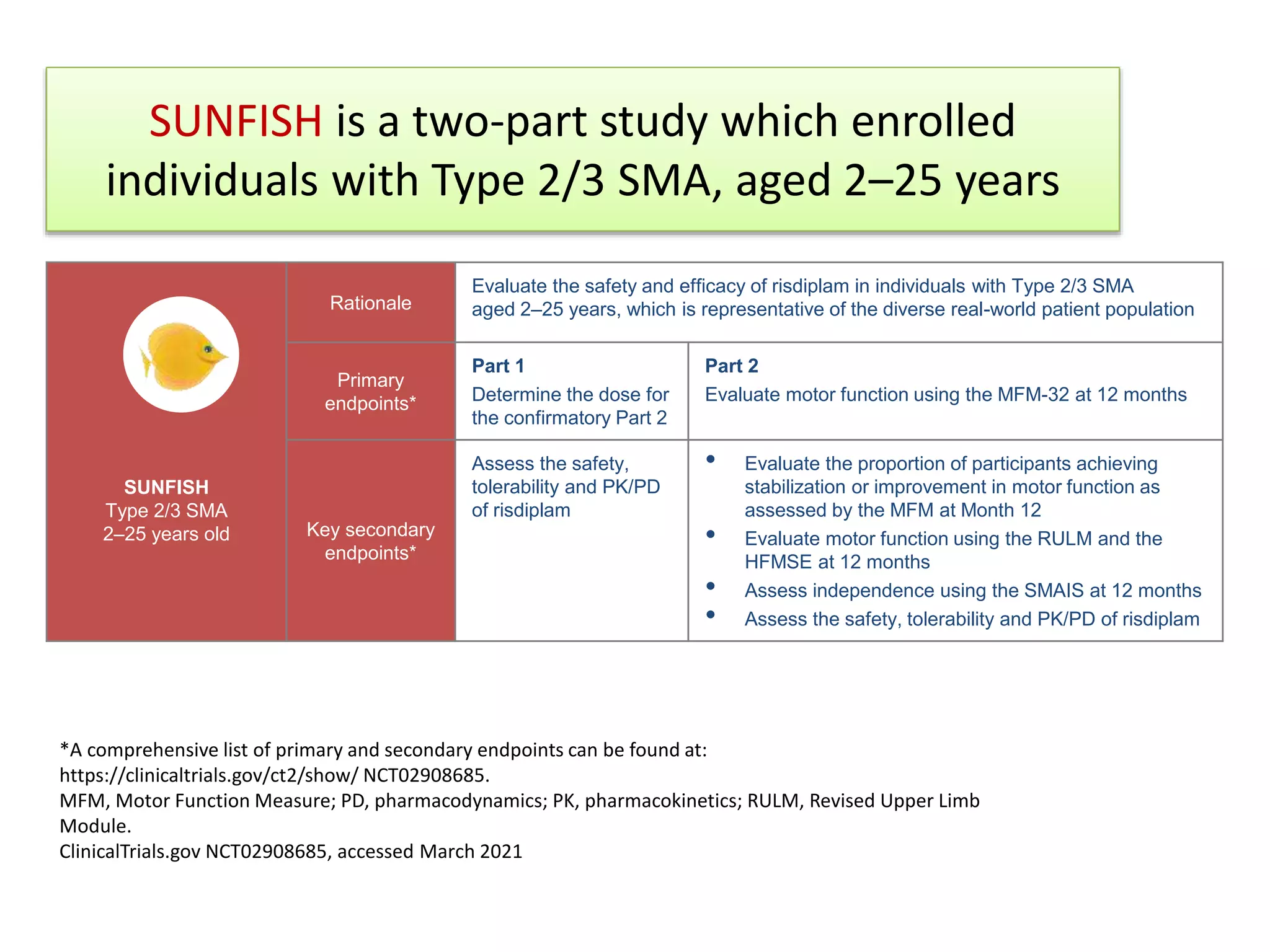 SUNFISH is a two-part study which enrolled individuals with Type 2/3 SMA, aged 2–25 years

| SUNFISH Type 2/3 SMA 2–25 years old | Rationale | Evaluate the safety and efficacy of risdiplam in individuals with Type 2/3 SMA aged 2–25 years, which is representative of the diverse real-world patient population | |
|---|---|---|---|
| | Primary endpoints* | **Part 1** Determine the dose for the confirmatory Part 2 | **Part 2** Evaluate motor function using the MFM-32 at 12 months |
| | Key secondary endpoints* | Assess the safety, tolerability and PK/PD of risdiplam | • Evaluate the proportion of participants achieving stabilization or improvement in motor function as assessed by the MFM at Month 12 • Evaluate motor function using the RULM and the HFMSE at 12 months • Assess independence using the SMAIS at 12 months • Assess the safety, tolerability and PK/PD of risdiplam |

*A comprehensive list of primary and secondary endpoints can be found at: https://clinicaltrials.gov/ct2/show/ NCT02908685.
MFM, Motor Function Measure; PD, pharmacodynamics; PK, pharmacokinetics; RULM, Revised Upper Limb Module.
ClinicalTrials.gov NCT02908685, accessed March 2021